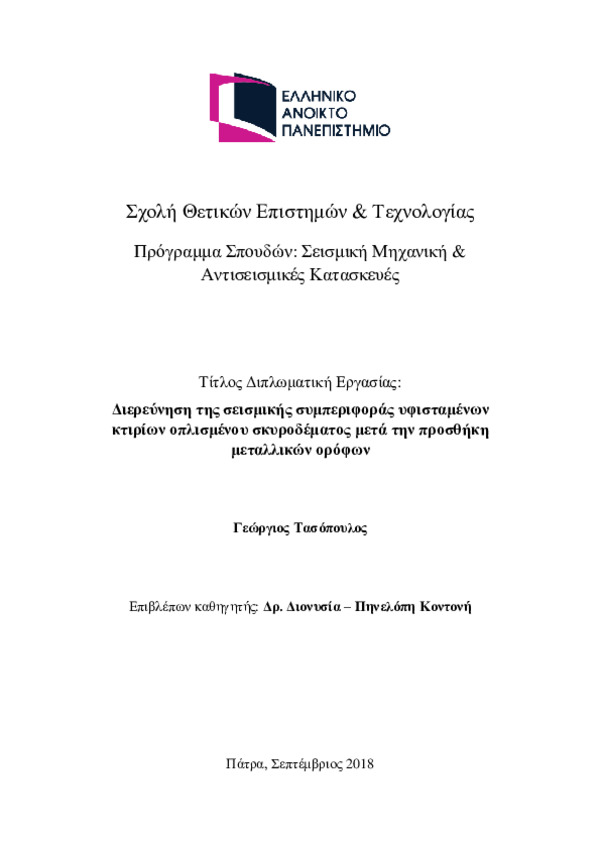 ΕΛΛΗΝΙΚΟ
ΑΝΟΙΚΤΟ
ΠΑΝΕΠΙΣΤΗΜΙΟ

Σχολή Θετικών Επιστημών & Τεχνολογίας

Πρόγραμμα Σπουδών: Σεισμική Μηχανική & Αντισεισμικές Κατασκευές

Τίτλος Διπλωματική Εργασίας:

Διερεύνηση της σεισμικής συμπεριφοράς υφισταμένων κτιρίων οπλισμένου σκυροδέματος μετά την προσθήκη μεταλλικών ορόφων

Γεώργιος Τασόπουλος

Επιβλέπων καθηγητής: Δρ. Διονυσία – Πηνελόπη Κοντονή

Πάτρα, Σεπτέμβριος 2018